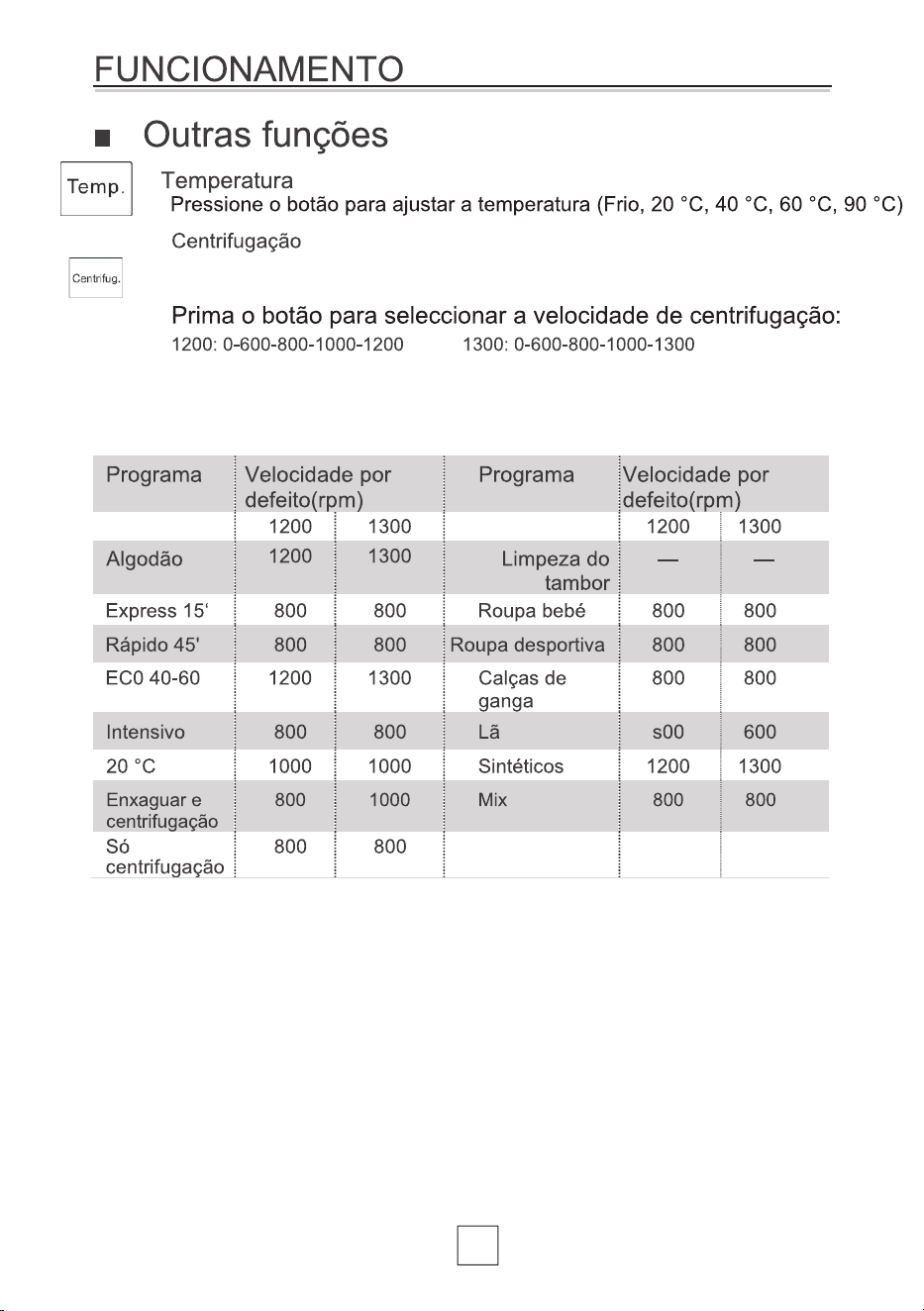 FUNCIONAMENTO

■ Outras funções

Temp.

Temperatura
Pressione o botão para ajustar a temperatura (Frio, 20 °C, 40 °C, 60 °C, 90 °C)

Centrifugação

Centrifug.

Prima o botão para seleccionar a velocidade de centrifugação:
1200: 0-600-800-1000-1200 1300: 0-600-800-1000-1300

| Programa | Velocidade por defeito(rpm) | | Programa | Velocidade por defeito(rpm) | |
|---|---|---|---|---|---|
| | 1200 | 1300 | | 1200 | 1300 |
| Algodão | 1200 | 1300 | Limpeza do tambor | — | — |
| Express 15‘ | 800 | 800 | Roupa bebé | 800 | 800 |
| Rápido 45' | 800 | 800 | Roupa desportiva | 800 | 800 |
| EC0 40-60 | 1200 | 1300 | Calças de ganga | 800 | 800 |
| Intensivo | 800 | 800 | Lã | s00 | 600 |
| 20 °C | 1000 | 1000 | Sintéticos | 1200 | 1300 |
| Enxaguar e centrifugação | 800 | 1000 | Mix | 800 | 800 |
| Só centrifugação | 800 | 800 | | | |